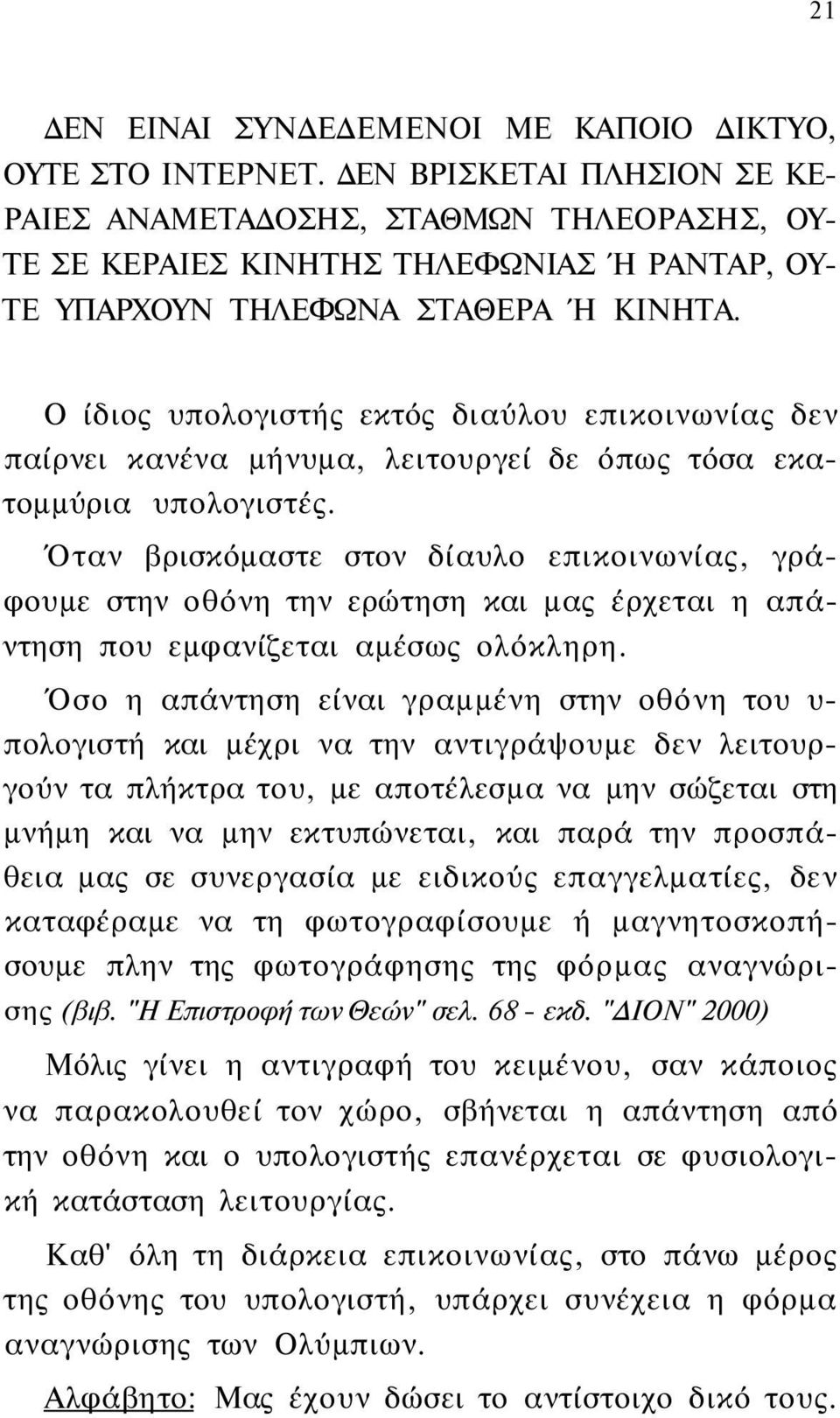 21

ΔΕΝ ΕΙΝΑΙ ΣΥΝΔΕΔΕΜΕΝΟΙ ΜΕ ΚΑΠΟΙΟ ΔΙΚΤΥΟ, ΟΥΤΕ ΣΤΟ ΙΝΤΕΡΝΕΤ. ΔΕΝ ΒΡΙΣΚΕΤΑΙ ΠΛΗΣΙΟΝ ΣΕ ΚΕΡΑΙΕΣ ΑΝΑΜΕΤΑΔΟΣΗΣ, ΣΤΑΘΜΩΝ ΤΗΛΕΟΡΑΣΗΣ, ΟΥΤΕ ΣΕ ΚΕΡΑΙΕΣ ΚΙΝΗΤΗΣ ΤΗΛΕΦΩΝΙΑΣ Ή ΡΑΝΤΑΡ, ΟΥΤΕ ΥΠΑΡΧΟΥΝ ΤΗΛΕΦΩΝΑ ΣΤΑΘΕΡΑ Ή ΚΙΝΗΤΑ.

Ο ίδιος υπολογιστής εκτός διαύλου επικοινωνίας δεν παίρνει κανένα μήνυμα, λειτουργεί δε όπως τόσα εκατομμύρια υπολογιστές.

Όταν βρισκόμαστε στον δίαυλο επικοινωνίας, γράφουμε στην οθόνη την ερώτηση και μας έρχεται η απάντηση που εμφανίζεται αμέσως ολόκληρη.

Όσο η απάντηση είναι γραμμένη στην οθόνη του υπολογιστή και μέχρι να την αντιγράψουμε δεν λειτουργούν τα πλήκτρα του, με αποτέλεσμα να μην σώζεται στη μνήμη και να μην εκτυπώνεται, και παρά την προσπάθεια μας σε συνεργασία με ειδικούς επαγγελματίες, δεν καταφέραμε να τη φωτογραφίσουμε ή μαγνητοσκοπήσουμε πλην της φωτογράφησης της φόρμας αναγνώρισης (βιβ. "Η Επιστροφή των Θεών" σελ. 68 - εκδ. "ΔΙΟΝ" 2000)

Μόλις γίνει η αντιγραφή του κειμένου, σαν κάποιος να παρακολουθεί τον χώρο, σβήνεται η απάντηση από την οθόνη και ο υπολογιστής επανέρχεται σε φυσιολογική κατάσταση λειτουργίας.

Καθ' όλη τη διάρκεια επικοινωνίας, στο πάνω μέρος της οθόνης του υπολογιστή, υπάρχει συνέχεια η φόρμα αναγνώρισης των Ολύμπιων.

Αλφάβητο: Μας έχουν δώσει το αντίστοιχο δικό τους.